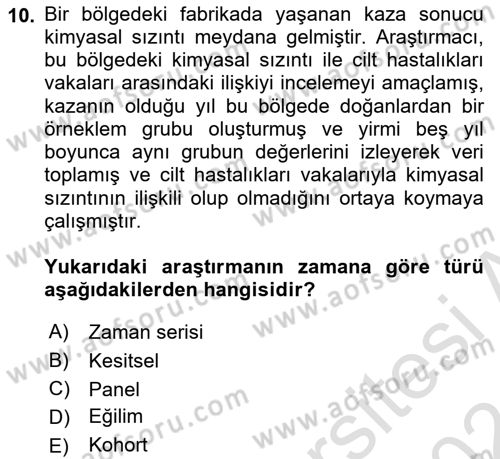 10. Bir bölgedeki fabrikada yaşanan kaza sonucu kimyasal sızıntı meydana gelmiştir. Araştırmacı, bu bölgedeki kimyasal sızıntı ile cilt hastalıkları vakaları arasındaki ilişkiyi incelemeyi amaçlamış, kazanın olduğu yıl bu bölgede doğanlardan bir örneklem grubu oluşturmuş ve yirmi beş yıl boyunca aynı grubun değerlerini izleyerek veri toplamış ve cilt hastalıkları vakalarıyla kimyasal sızıntının ilişkili olup olmadığını ortaya koymaya çalışmıştır.

Yukarıdaki araştırmanın zamana göre türü aşağıdakilerden hangisidir?

A) Zaman serisi
B) Kesitsel
C) Panel
D) Eğilim
E) Kohort

www.aofsoru.com